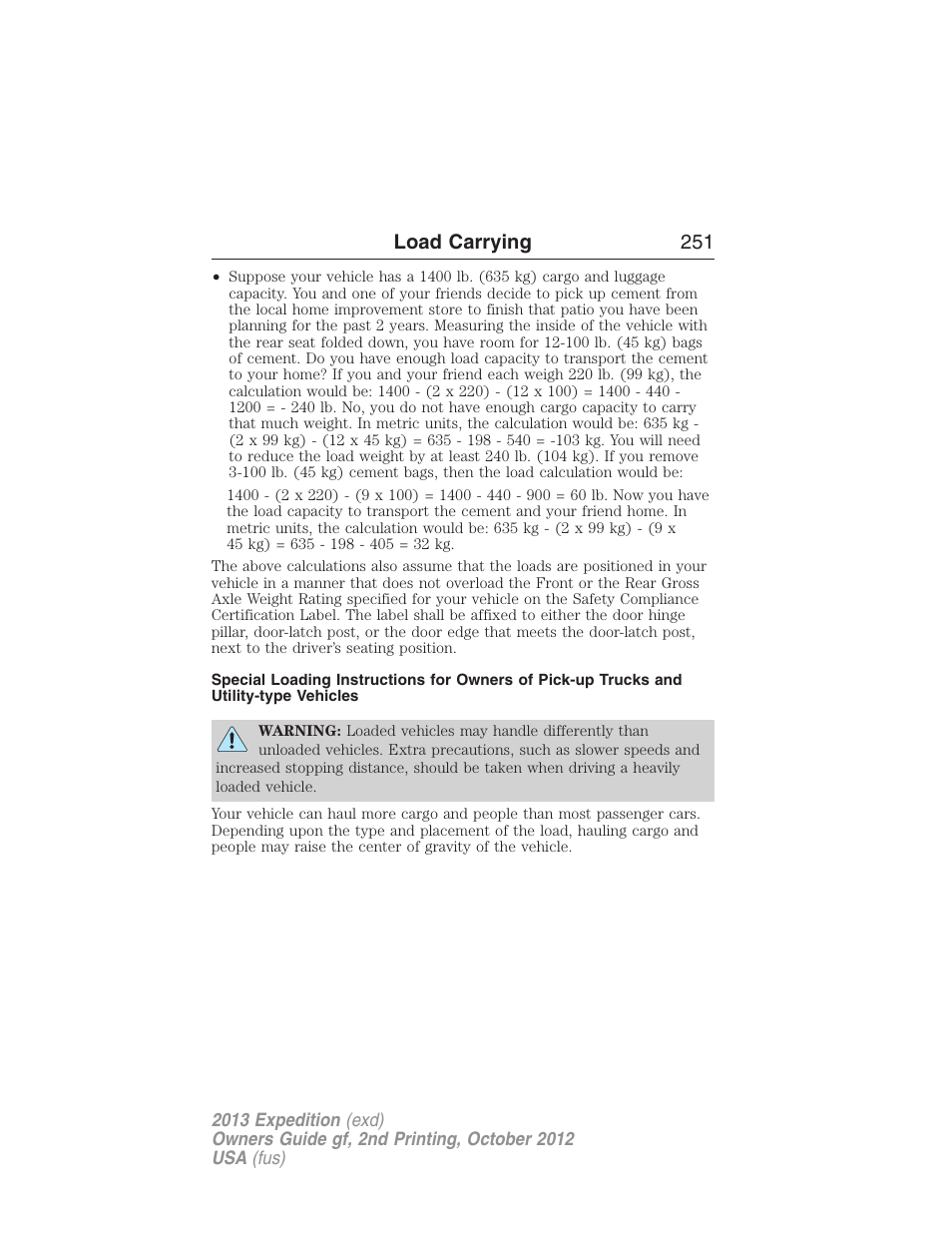 Load Carrying 251

• Suppose your vehicle has a 1400 lb. (635 kg) cargo and luggage capacity. You and one of your friends decide to pick up cement from the local home improvement store to finish that patio you have been planning for the past 2 years. Measuring the inside of the vehicle with the rear seat folded down, you have room for 12-100 lb. (45 kg) bags of cement. Do you have enough load capacity to transport the cement to your home? If you and your friend each weigh 220 lb. (99 kg), the calculation would be: 1400 - (2 x 220) - (12 x 100) = 1400 - 440 - 1200 = - 240 lb. No, you do not have enough cargo capacity to carry that much weight. In metric units, the calculation would be: 635 kg - (2 x 99 kg) - (12 x 45 kg) = 635 - 198 - 540 = -103 kg. You will need to reduce the load weight by at least 240 lb. (104 kg). If you remove 3-100 lb. (45 kg) cement bags, then the load calculation would be:

1400 - (2 x 220) - (9 x 100) = 1400 - 440 - 900 = 60 lb. Now you have the load capacity to transport the cement and your friend home. In metric units, the calculation would be: 635 kg - (2 x 99 kg) - (9 x 45 kg) = 635 - 198 - 405 = 32 kg.

The above calculations also assume that the loads are positioned in your vehicle in a manner that does not overload the Front or the Rear Gross Axle Weight Rating specified for your vehicle on the Safety Compliance Certification Label. The label shall be affixed to either the door hinge pillar, door-latch post, or the door edge that meets the door-latch post, next to the driver's seating position.

Special Loading Instructions for Owners of Pick-up Trucks and Utility-type Vehicles

WARNING: Loaded vehicles may handle differently than unloaded vehicles. Extra precautions, such as slower speeds and increased stopping distance, should be taken when driving a heavily loaded vehicle.

Your vehicle can haul more cargo and people than most passenger cars. Depending upon the type and placement of the load, hauling cargo and people may raise the center of gravity of the vehicle.

2013 Expedition (exd)
Owners Guide gf, 2nd Printing, October 2012
USA (fus)